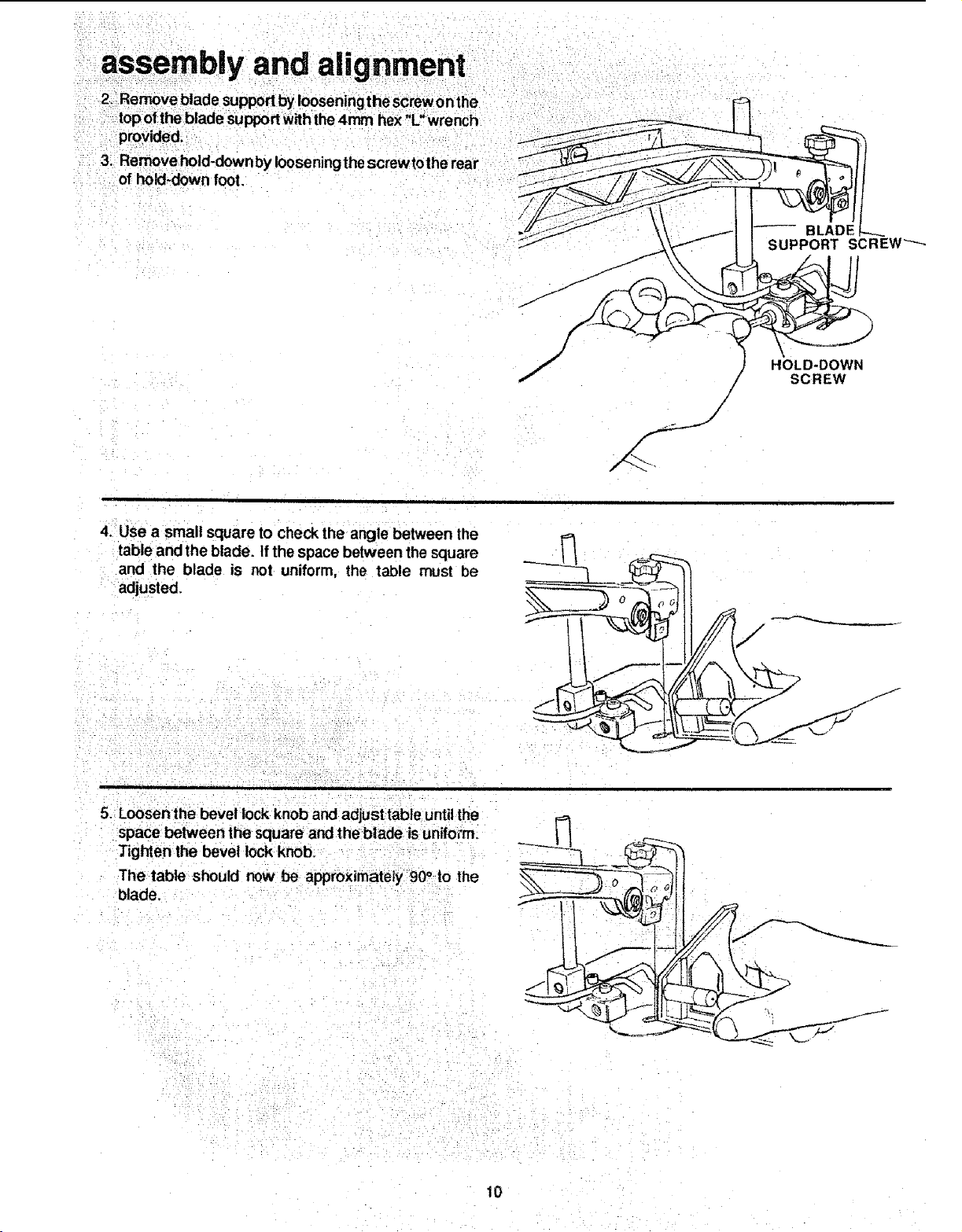 assembly and alignment

2. Remove blade support by loosening the screw on the top of the blade support with the 4mm hex "L" wrench provided.

3. Remove hold-down by loosening the screw to the rear of hold-down foot.

BLADE SUPPORT SCREW

HOLD-DOWN SCREW

4. Use a small square to check the angle between the table and the blade. If the space between the square and the blade is not uniform, the table must be adjusted.

5. Loosen the bevel lock knob and adjust table until the space between the square and the blade is uniform. Tighten the bevel lock knob.

The table should now be approximately 90° to the blade.

10